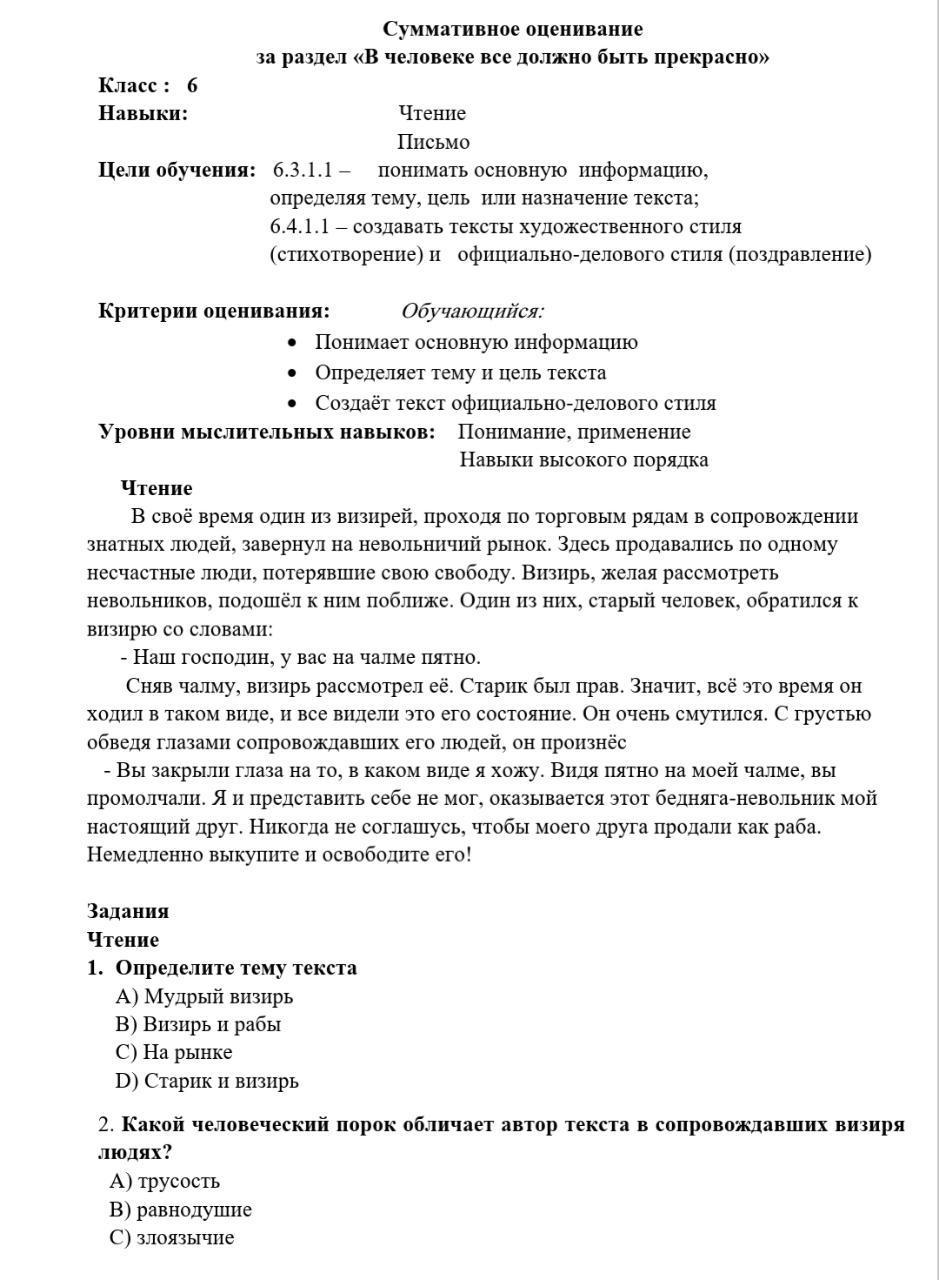 Суммативное оценивание
за раздел «В человеке все должно быть прекрасно»

Класс : 6
Навыки: Чтение
Письмо
Цели обучения: 6.3.1.1 – понимать основную информацию, определяя тему, цель или назначение текста;
6.4.1.1 – создавать тексты художественного стиля (стихотворение) и официально-делового стиля (поздравление)

Критерии оценивания: Обучающийся:
• Понимает основную информацию
• Определяет тему и цель текста
• Создаёт текст официально-делового стиля
Уровни мыслительных навыков: Понимание, применение
Навыки высокого порядка

Чтение
В своё время один из визирей, проходя по торговым рядам в сопровождении знатных людей, завернул на невольничий рынок. Здесь продавались по одному несчастные люди, потерявшие свою свободу. Визирь, желая рассмотреть невольников, подошёл к ним поближе. Один из них, старый человек, обратился к визирю со словами:
- Наш господин, у вас на чалме пятно.
Сняв чалму, визирь рассмотрел её. Старик был прав. Значит, всё это время он ходил в таком виде, и все видели это его состояние. Он очень смутился. С грустью обведя глазами сопровождавших его людей, он произнёс
- Вы закрыли глаза на то, в каком виде я хожу. Видя пятно на моей чалме, вы промолчали. Я и представить себе не мог, оказывается этот бедняга-невольник мой настоящий друг. Никогда не соглашусь, чтобы моего друга продали как раба. Немедленно выкупите и освободите его!

Задания
Чтение
1. Определите тему текста
A) Мудрый визирь
B) Визирь и рабы
C) На рынке
D) Старик и визирь

2. Какой человеческий порок обличает автор текста в сопровождавших визиря людях?
A) трусость
B) равнодушие
C) злоязычие